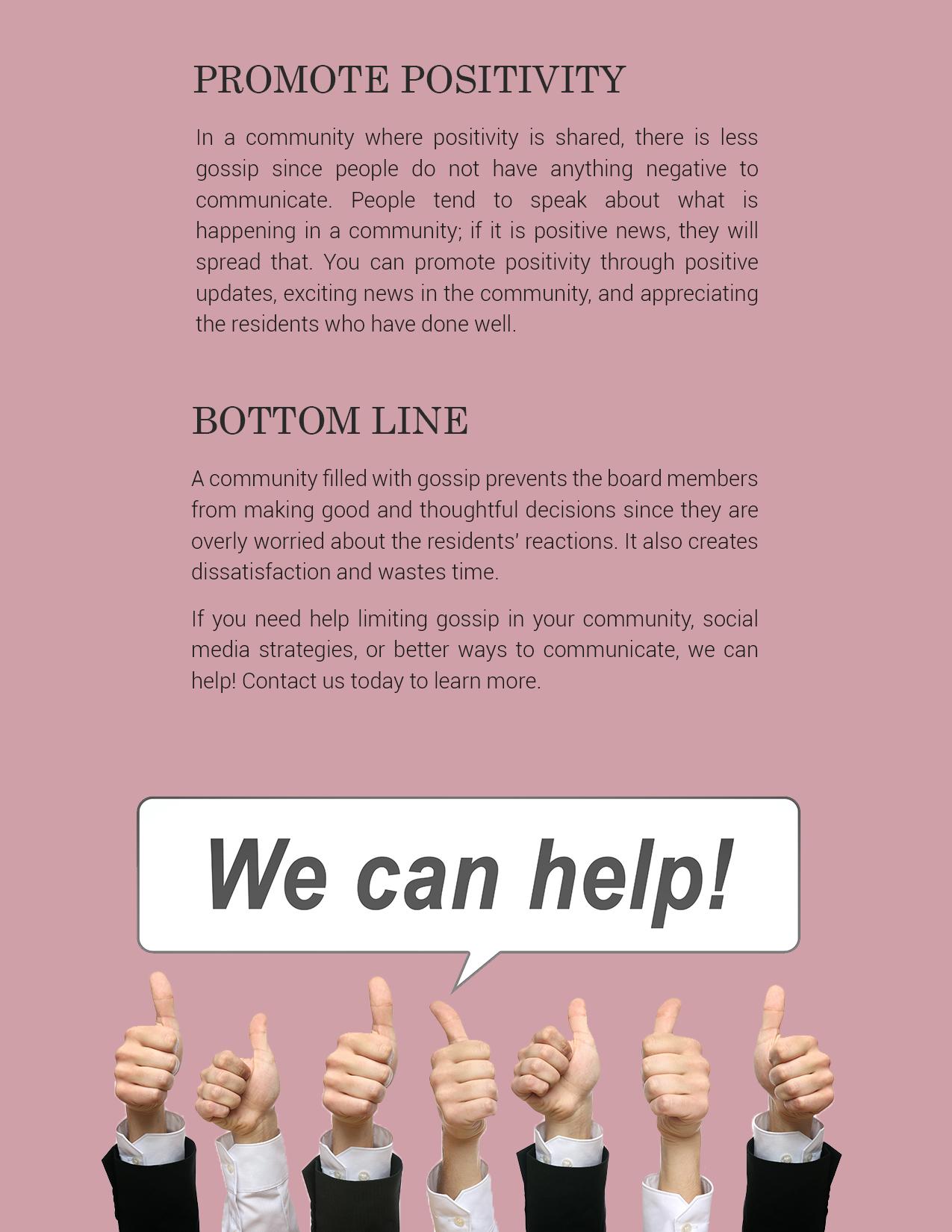 PROMOTE POSITIVITY

In a community where positivity is shared, there is less gossip since people do not have anything negative to communicate. People tend to speak about what is happening in a community; if it is positive news, they will spread that. You can promote positivity through positive updates, exciting news in the community, and appreciating the residents who have done well.

BOTTOM LINE

A community filled with gossip prevents the board members from making good and thoughtful decisions since they are overly worried about the residents' reactions. It also creates dissatisfaction and wastes time.

If you need help limiting gossip in your community, social media strategies, or better ways to communicate, we can help! Contact us today to learn more.

We can help!